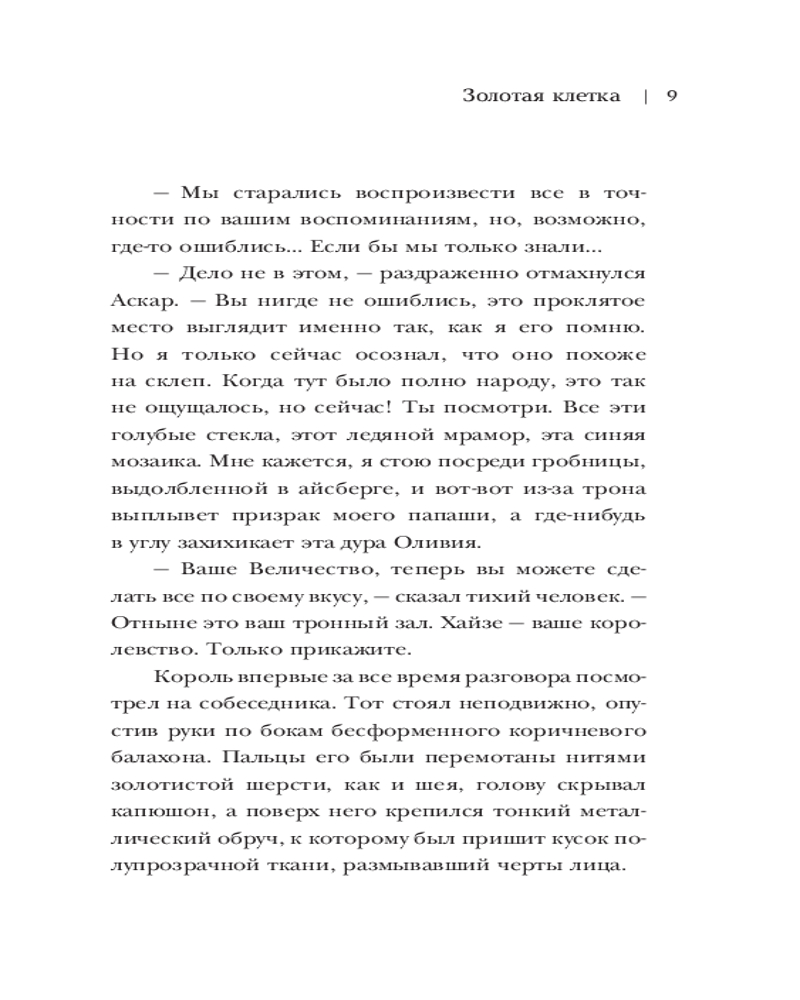 Золотая клетка | 9

— Мы старались воспроизвести все в точности по вашим воспоминаниям, но, возможно, где-то ошиблись... Если бы мы только знали...

— Дело не в этом, — раздраженно отмахнулся Аскар. — Вы нигде не ошиблись, это проклятое место выглядит именно так, как я его помню. Но я только сейчас осознал, что оно похоже на склеп. Когда тут было полно народу, это так не ощущалось, но сейчас! Ты посмотри. Все эти голубые стекла, этот ледяной мрамор, эта синяя мозаика. Мне кажется, я стою посреди гробницы, выдолбленной в айсберге, и вот-вот из-за трона выплывет призрак моего папаши, а где-нибудь в углу захихикает эта дура Оливия.

— Ваше Величество, теперь вы можете сделать все по своему вкусу, — сказал тихий человек. — Отныне это ваш тронный зал. Хайзе — ваше королевство. Только прикажите.

Король впервые за все время разговора посмотрел на собеседника. Тот стоял неподвижно, опустив руки по бокам бесформенного коричневого балахона. Пальцы его были перемотаны нитями золотистой шерсти, как и шея, голову скрывал капюшон, а поверх него крепился тонкий металлический обруч, к которому был пришит кусок полупрозрачной ткани, размывавший черты лица.